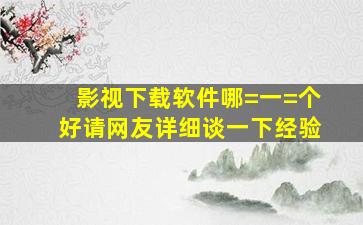 影视下载软件哪=一=个好请网友详细谈一下经验